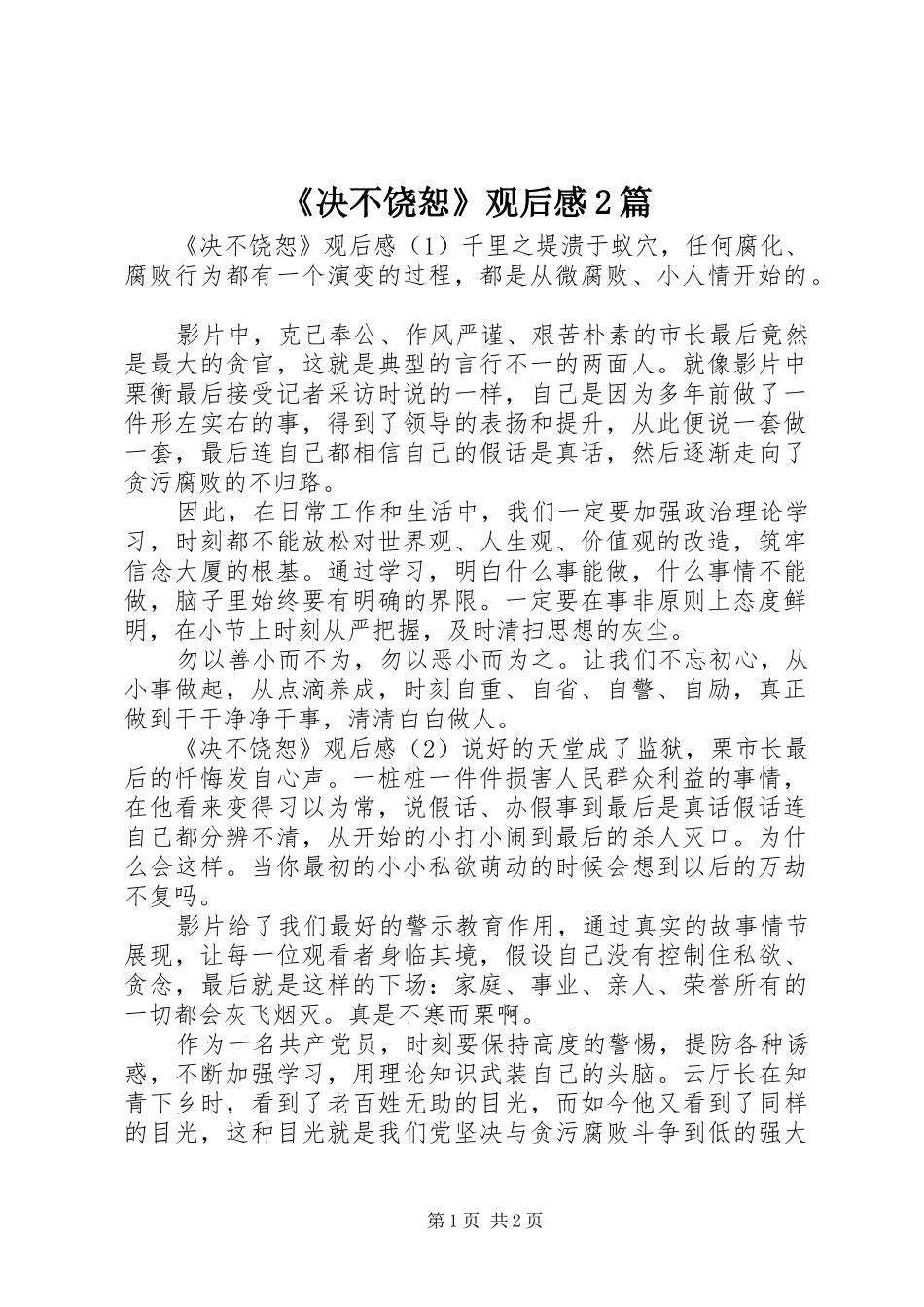 《决不饶恕》观后感２篇

《决不饶恕》观后感（1）千里之堤溃于蚁穴，任何腐化、腐败行为都有一个演变的过程，都是从微腐败、小人情开始的。

影片中，克己奉公、作风严谨、艰苦朴素的市长最后竟然是最大的贪官，这就是典型的言行不一的两面人。就像影片中栗衡最后接受记者采访时说的一样，自己是因为多年前做了一件形左实右的事，得到了领导的表扬和提升，从此便说一套做一套，最后连自己都相信自己的假话是真话，然后逐渐走向了贪污腐败的不归路。

因此，在日常工作和生活中，我们一定要加强政治理论学习，时刻都不能放松对世界观、人生观、价值观的改造，筑牢信念大厦的根基。通过学习，明白什么事能做，什么事情不能做，脑子里始终要有明确的界限。一定要在事非原则上态度鲜明，在小节上时刻从严把握，及时清扫思想的灰尘。

勿以善小而不为，勿以恶小而为之。让我们不忘初心，从小事做起，从点滴养成，时刻自重、自省、自警、自励，真正做到干干净净干事，清清白白做人。

《决不饶恕》观后感（2）说好的天堂成了监狱，栗市长最后的忏悔发自心声。一桩桩一件件损害人民群众利益的事情，在他看来变得习以为常，说假话、办假事到最后是真话假话连自己都分辨不清，从开始的小打小闹到最后的杀人灭口。为什么会这样。当你最初的小小私欲萌动的时候会想到以后的万劫不复吗。

影片给了我们最好的警示教育作用，通过真实的故事情节展现，让每一位观看者身临其境，假设自己没有控制住私欲、贪念，最后就是这样的下场：家庭、事业、亲人、荣誉所有的一切都会灰飞烟灭。真是不寒而栗啊。

作为一名共产党员，时刻要保持高度的警惕，提防各种诱惑，不断加强学习，用理论知识武装自己的头脑。云厅长在知青下乡时，看到了老百姓无助的目光，而如今他又看到了同样的目光，这种目光就是我们党坚决与贪污腐败斗争到低的强大

第1页 共2页